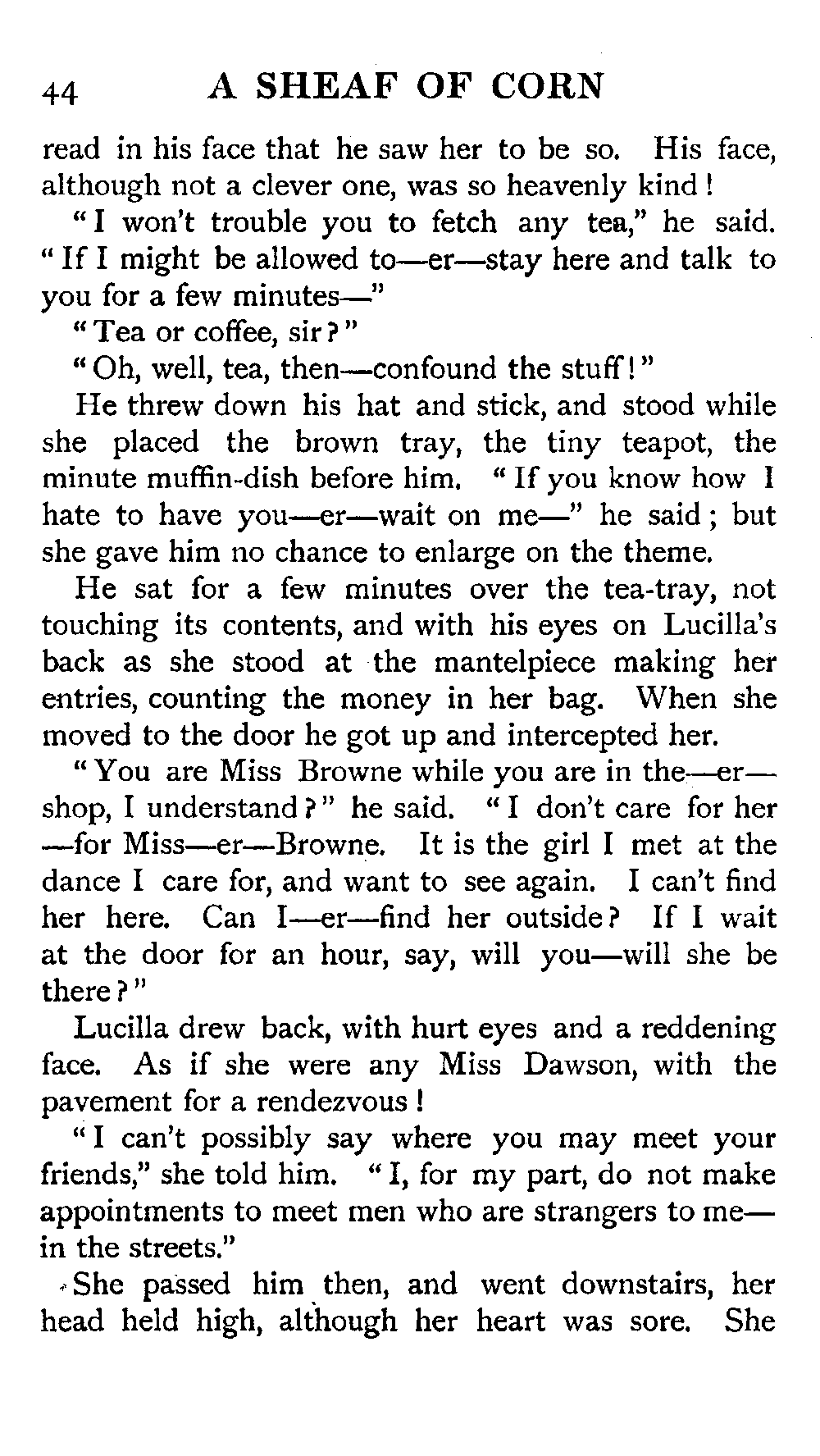 44 A SHEAF OF CORN

read in his face that he saw her to be so. His face, although not a clever one, was so heavenly kind!

"I won't trouble you to fetch any tea," he said. "If I might be allowed to—er—stay here and talk to you for a few minutes—"

"Tea or coffee, sir?"

"Oh, well, tea, then—confound the stuff!"

He threw down his hat and stick, and stood while she placed the brown tray, the tiny teapot, the minute muffin-dish before him. "If you know how I hate to have you—er—wait on me—" he said; but she gave him no chance to enlarge on the theme.

He sat for a few minutes over the tea-tray, not touching its contents, and with his eyes on Lucilla's back as she stood at the mantelpiece making her entries, counting the money in her bag. When she moved to the door he got up and intercepted her.

"You are Miss Browne while you are in the—er—shop, I understand?" he said. "I don't care for her—for Miss—er—Browne. It is the girl I met at the dance I care for, and want to see again. I can't find her here. Can I—er—find her outside? If I wait at the door for an hour, say, will you—will she be there?"

Lucilla drew back, with hurt eyes and a reddening face. As if she were any Miss Dawson, with the pavement for a rendezvous!

"I can't possibly say where you may meet your friends," she told him. "I, for my part, do not make appointments to meet men who are strangers to me—in the streets."

She passed him then, and went downstairs, her head held high, although her heart was sore. She